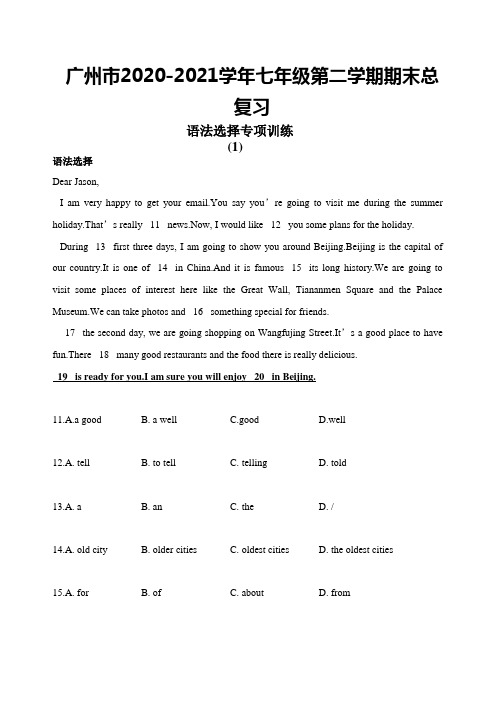 广州市2020-2021学年七年级第二学期期末总复习

语法选择专项训练

(1)

语法选择

Dear Jason,

I am very happy to get your email.You say you’re going to visit me during the summer holiday.That’s really 11 news.Now, I would like 12 you some plans for the holiday.

During 13 first three days, I am going to show you around Beijing.Beijing is the capital of our country.It is one of 14 in China.And it is famous 15 its long history.We are going to visit some places of interest here like the Great Wall, Tiananmen Square and the Palace Museum.We can take photos and 16 something special for friends.

17 the second day, we are going shopping on Wangfujing Street.It’s a good place to have fun.There 18 many good restaurants and the food there is really delicious.

19 is ready for you.I am sure you will enjoy 20 in Beijing.

11.A.a good B. a well C.good D.well

12.A. tell B. to tell C. telling D. told

13.A. a B. an C. the D. /

14.A. old city B. older cities C. oldest cities D. the oldest cities

15.A. for B. of C. about D. from